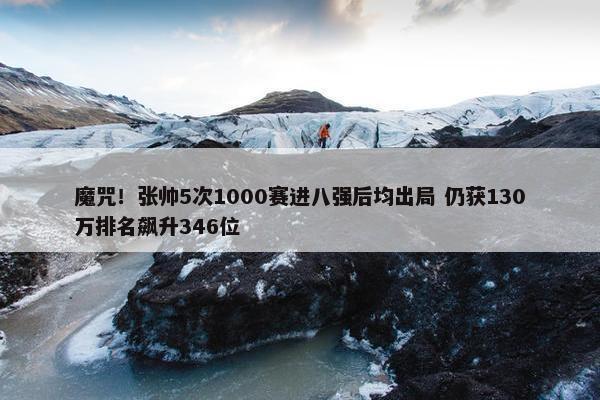 魔咒！张帅5次1000赛进八强后均出局 仍获130万排名飙升346位